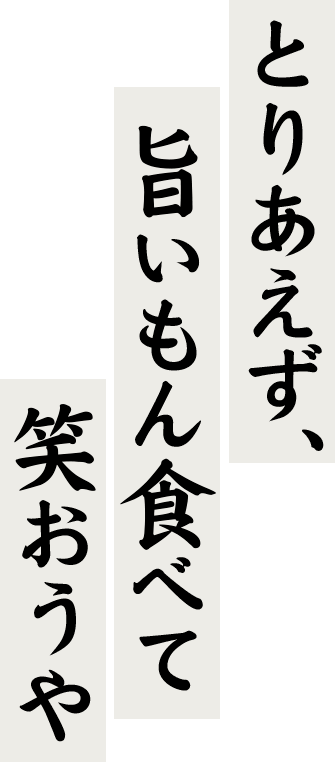 とりあえず、
旨いもん食べて
笑おうや